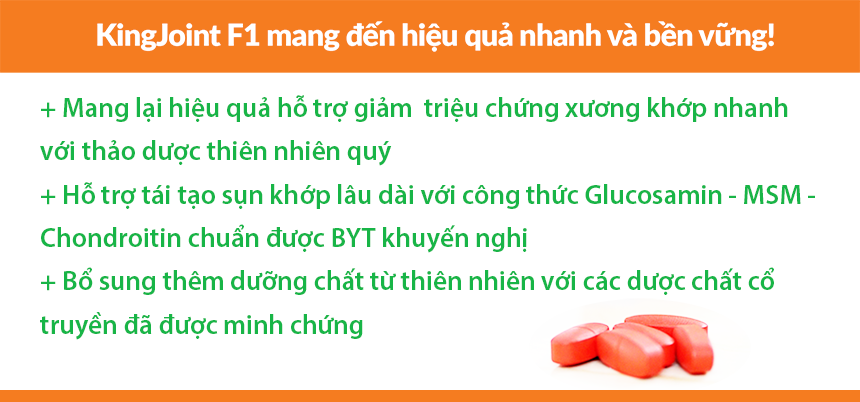 KingJoint F1 mang đến hiệu quả nhanh và bền vững!

+ Mang lại hiệu quả hỗ trợ giảm  triệu chứng xương khớp nhanh với thảo dược thiên nhiên quý
+ Hỗ trợ tái tạo sụn khớp lâu dài với công thức Glucosamin - MSM - Chondroitin chuẩn được BYT khuyến nghị
+ Bổ sung thêm dưỡng chất từ thiên nhiên với các dược chất cổ truyền đã được minh chứng